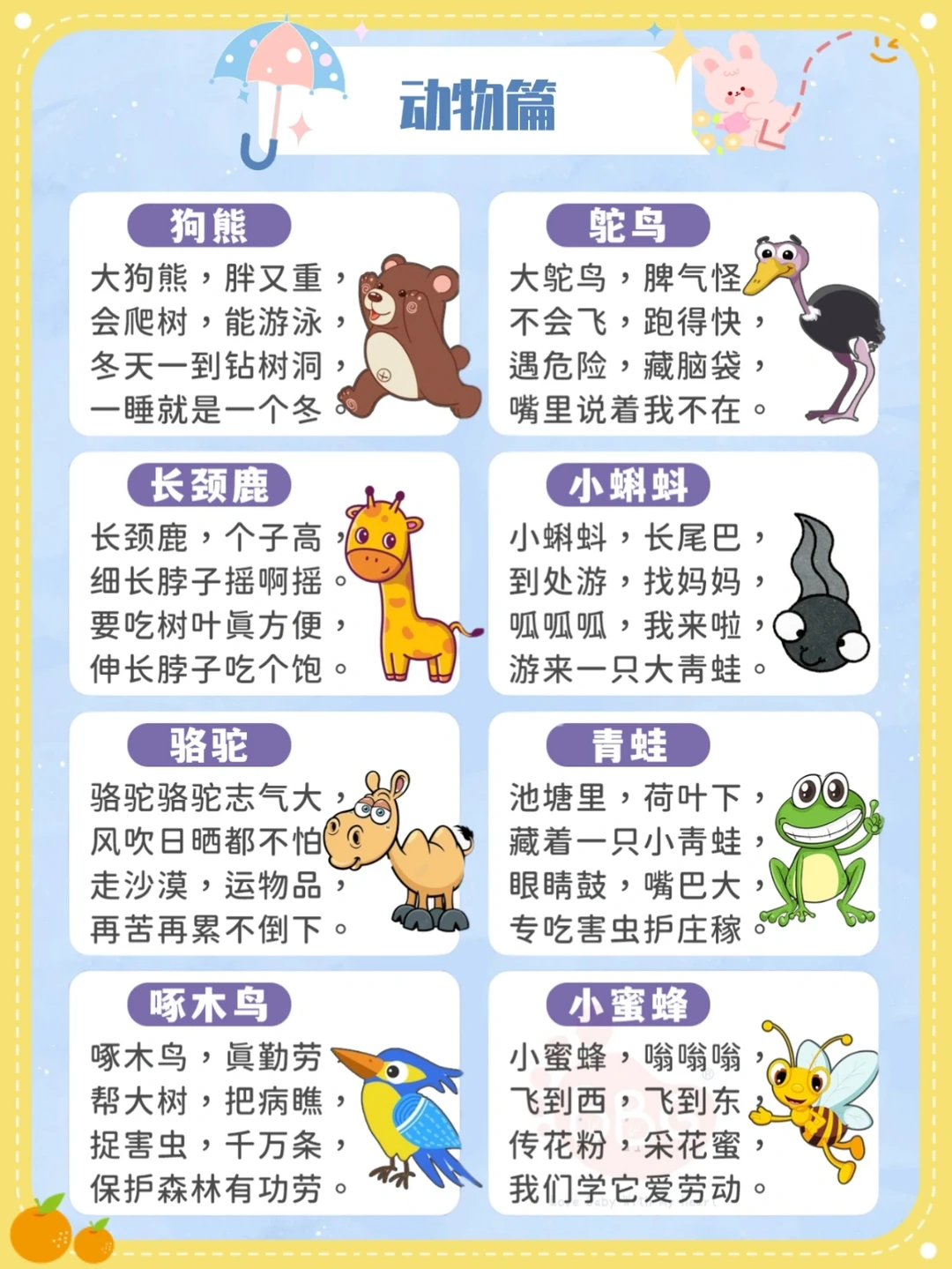 动物篇

狗熊

大狗熊，胖又重，
会爬树，能游泳，
冬天一到钻树洞，
一睡就是一个冬。

长颈鹿

长颈鹿，个子高，
细长脖子摇啊摇。
要吃树叶真方便，
伸长脖子吃个饱。

骆驼

骆驼骆驼志气大，
风吹日晒都不怕
走沙漠，运物品，
再苦再累不倒下。

啄木鸟

啄木鸟，真勤劳
帮大树，把病瞧，
捉害虫，千万条，
保护森林有功劳。

鸵鸟

大鸵鸟，脾气怪
不会飞，跑得快，
遇危险，藏脑袋，
嘴里说着我不在。

小蝌蚪

小蝌蚪，长尾巴，
到处游，找妈妈，
呱呱呱，我来啦，
游来一只大青蛙。

青蛙

池塘里，荷叶下，
藏着一只小青蛙，
眼睛鼓，嘴巴大，
专吃害虫护庄稼。

小蜜蜂

小蜜蜂，嗡嗡嗡，
飞到西，飞到东，
传花粉，采花蜜，
我们学它爱劳动。